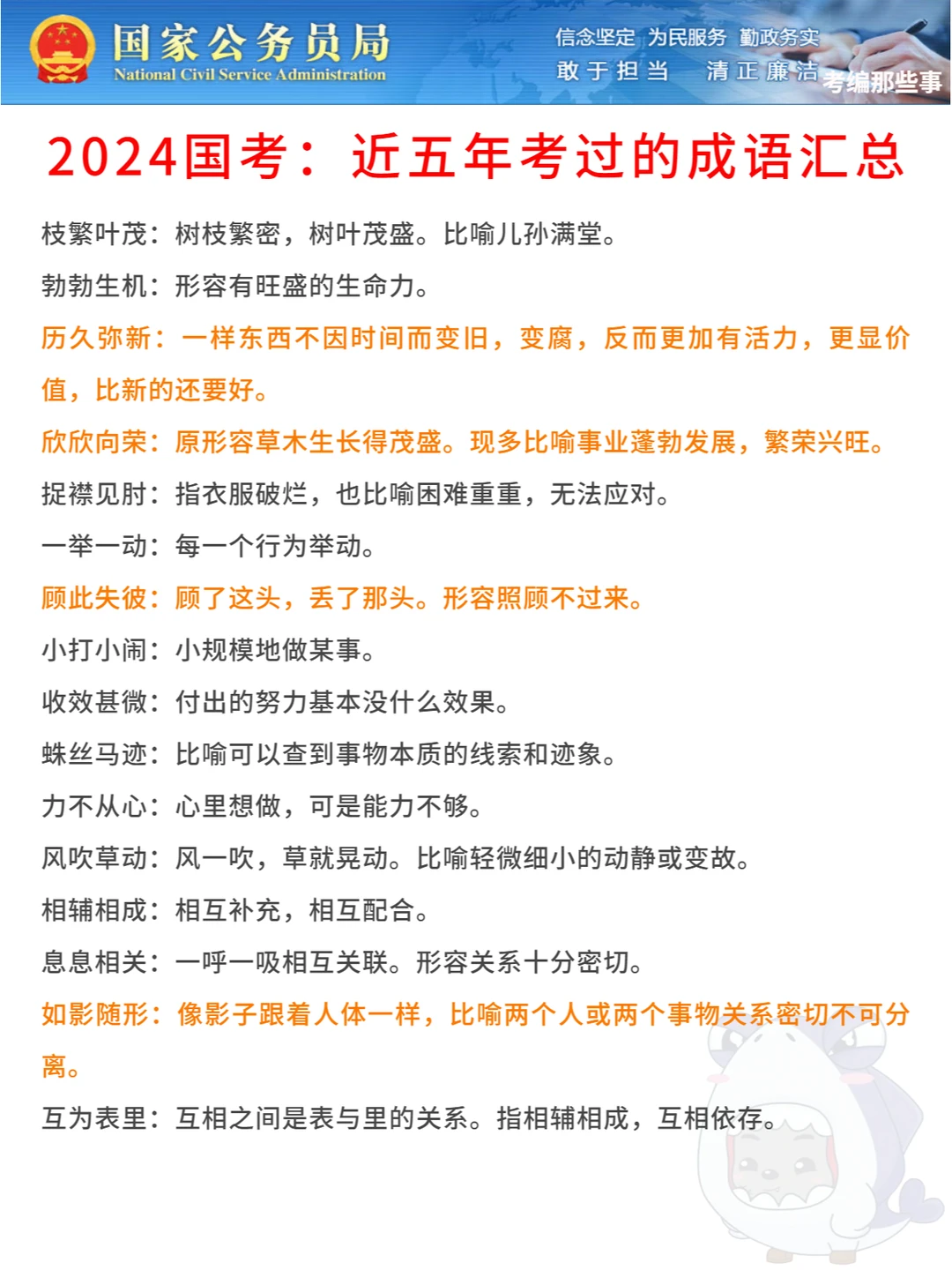 国家公务员局
National Civil Service Administration

信念坚定 为民服务 勤政务实
敢于担当 清正廉洁

考编那些事

2024国考：近五年考过的成语汇总

枝繁叶茂：树枝繁密，树叶茂盛。比喻儿孙满堂。

勃勃生机：形容有旺盛的生命力。

历久弥新：一样东西不因时间而变旧，变腐，反而更加有活力，更显价值，比新的还要好。

欣欣向荣：原形容草木生长得茂盛。现多比喻事业蓬勃发展，繁荣兴旺。

捉襟见肘：指衣服破烂，也比喻困难重重，无法应对。

一举一动：每一个行为举动。

顾此失彼：顾了这头，丢了那头。形容照顾不过来。

小打小闹：小规模地做某事。

收效甚微：付出的努力基本没什么效果。

蛛丝马迹：比喻可以查到事物本质的线索和迹象。

力不从心：心里想做，可是能力不够。

风吹草动：风一吹，草就晃动。比喻轻微细小的动静或变故。

相辅相成：相互补充，相互配合。

息息相关：一呼一吸相互关联。形容关系十分密切。

如影随形：像影子跟着人体一样，比喻两个人或两个事物关系密切不可分离。

互为表里：互相之间是表与里的关系。指相辅相成，互相依存。